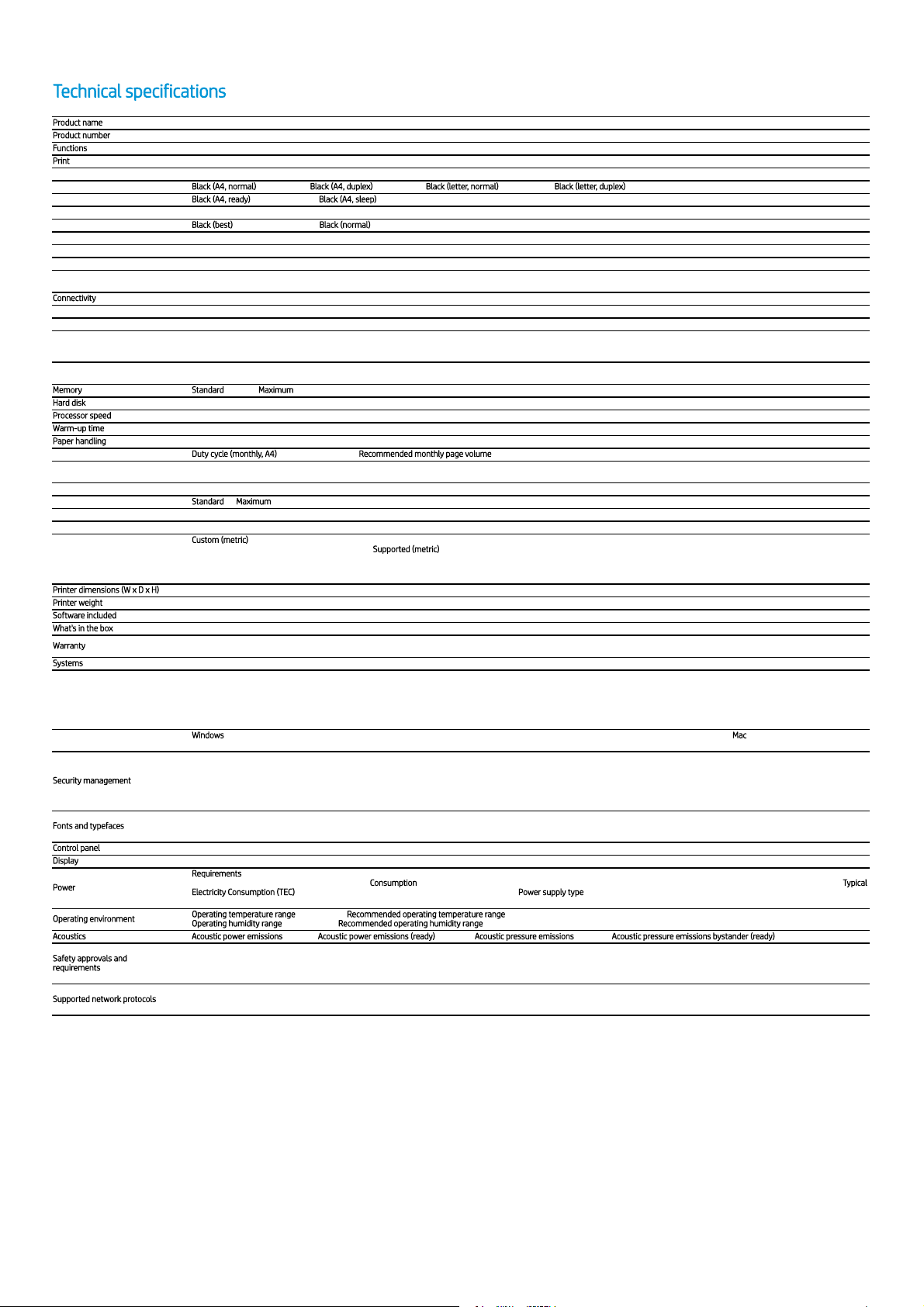 Technical specifications

Product name
Product number
Functions
Print

Black (A4, normal) Black (A4, duplex) Black (letter, normal) Black (letter, duplex)
Black (A4, ready) Black (A4, sleep)

Black (best) Black (normal)

Connectivity

Memory Standard Maximum
Hard disk
Processor speed
Warm-up time
Paper handling
Duty cycle (monthly, A4) Recommended monthly page volume

Standard Maximum

Custom (metric)
Supported (metric)

Printer dimensions (W x D x H)
Printer weight
Software included
What's in the box
Warranty
Systems

Windows Mac

Security management

Fonts and typefaces

Control panel
Display
Power
Requirements
Consumption
Typical
Electricity Consumption (TEC)
Power supply type
Operating environment
Operating temperature range
Recommended operating temperature range
Operating humidity range
Recommended operating humidity range
Acoustics
Acoustic power emissions
Acoustic power emissions (ready)
Acoustic pressure emissions
Acoustic pressure emissions bystander (ready)
Safety approvals and requirements

Supported network protocols